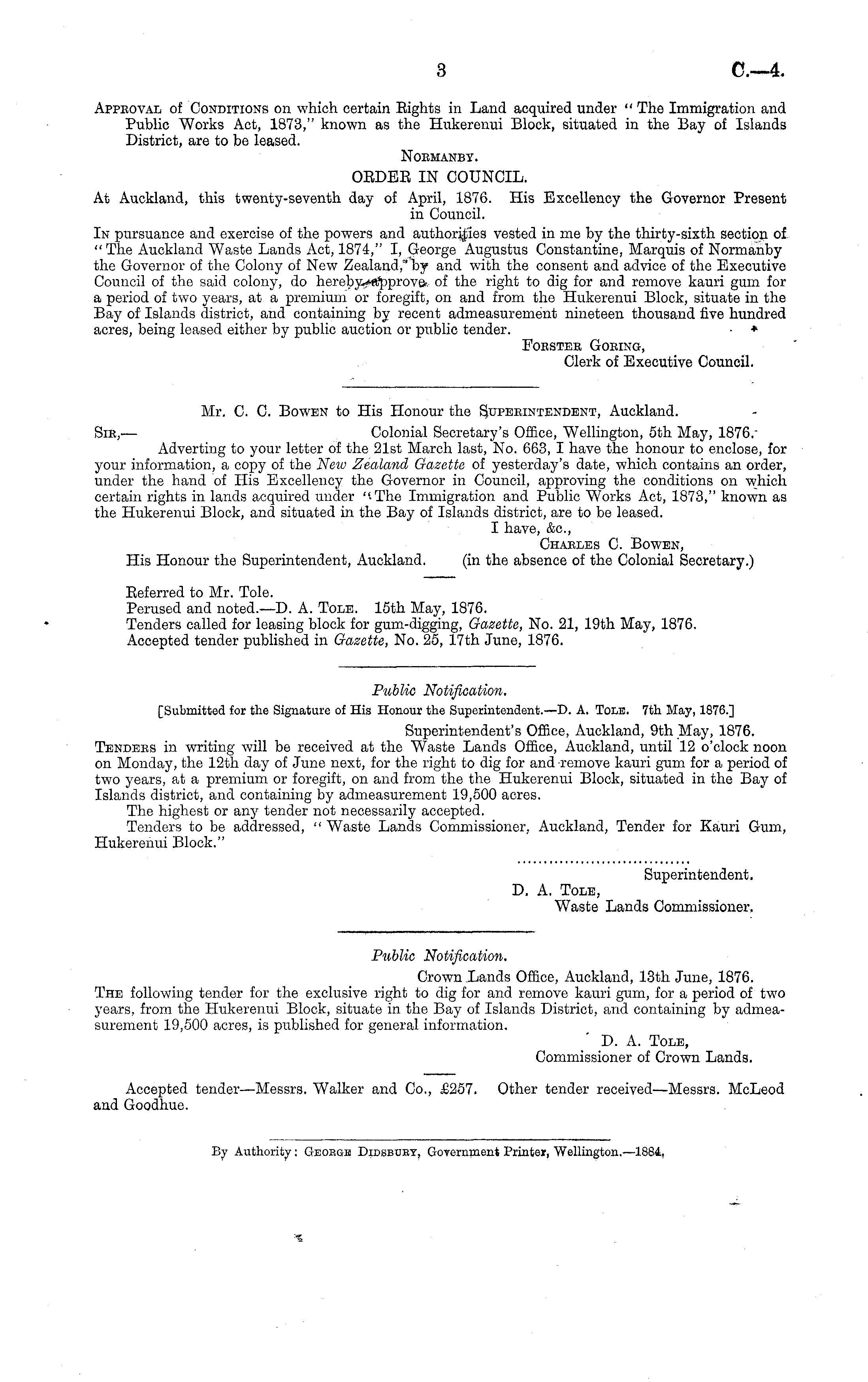 3

C.—4.

Approval of Conditions on which certain Rights in Land acquired under "The Immigration and Public Works Act, 1873," known as the Hukerenui Block, situated in the Bay of Islands District, are to be leased.

Normanby.

ORDER IN COUNCIL.

At Auckland, this twenty-seventh day of April, 1876. His Excellency the Governor Present in Council.

In pursuance and exercise of the powers and authorities vested in me by the thirty-sixth section of "The Auckland Waste Lands Act, 1874," I, George Augustus Constantine, Marquis of Normanby the Governor of the Colony of New Zealand, by and with the consent and advice of the Executive Council of the said colony, do hereby approve of the right to dig for and remove kauri gum for a period of two years, at a premium or foregift, on and from the Hukerenui Block, situate in the Bay of Islands district, and containing by recent admeasurement nineteen thousand five hundred acres, being leased either by public auction or public tender.

Forster Goring,
Clerk of Executive Council.

Mr. C. C. Bowen to His Honour the Superintendent, Auckland.

Sir,— Colonial Secretary's Office, Wellington, 5th May, 1876.

Adverting to your letter of the 21st March last, No. 663, I have the honour to enclose, for your information, a copy of the New Zealand Gazette of yesterday's date, which contains an order, under the hand of His Excellency the Governor in Council, approving the conditions on which certain rights in lands acquired under "The Immigration and Public Works Act, 1873," known as the Hukerenui Block, and situated in the Bay of Islands district, are to be leased.

I have, &c.,
Charles C. Bowen,
His Honour the Superintendent, Auckland. (in the absence of the Colonial Secretary.)

Referred to Mr. Tole.
Perused and noted.—D. A. Tole. 15th May, 1876.
Tenders called for leasing block for gum-digging, Gazette, No. 21, 19th May, 1876.
Accepted tender published in Gazette, No. 25, 17th June, 1876.

Public Notification.

[Submitted for the Signature of His Honour the Superintendent.—D. A. Tole. 7th May, 1876.]

Superintendent's Office, Auckland, 9th May, 1876.

Tenders in writing will be received at the Waste Lands Office, Auckland, until 12 o'clock noon on Monday, the 12th day of June next, for the right to dig for and remove kauri gum for a period of two years, at a premium or foregift, on and from the the Hukerenui Block, situated in the Bay of Islands district, and containing by admeasurement 19,500 acres.

The highest or any tender not necessarily accepted.

Tenders to be addressed, "Waste Lands Commissioner, Auckland, Tender for Kauri Gum, Hukerenui Block."

................................
Superintendent.
D. A. Tole,
Waste Lands Commissioner.

Public Notification.

Crown Lands Office, Auckland, 13th June, 1876.

The following tender for the exclusive right to dig for and remove kauri gum, for a period of two years, from the Hukerenui Block, situate in the Bay of Islands District, and containing by admeasurement 19,500 acres, is published for general information.

D. A. Tole,
Commissioner of Crown Lands.

Accepted tender—Messrs. Walker and Co., £257. Other tender received—Messrs. McLeod and Goodhue.

By Authority: George Didsbury, Government Printer, Wellington.—1884.